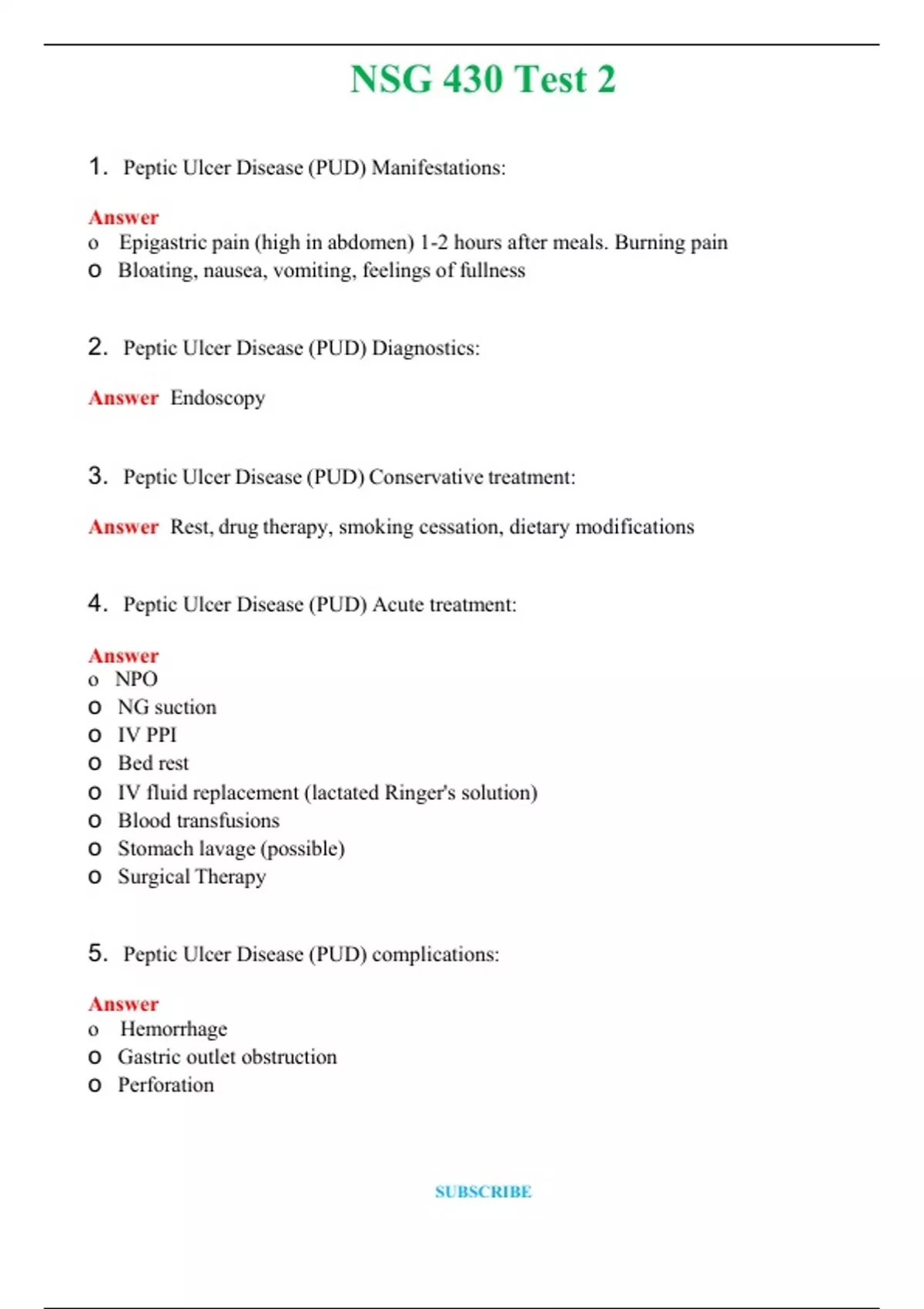 NSG 430 Test 2

1. Peptic Ulcer Disease (PUD) Manifestations:

Answer
o Epigastric pain (high in abdomen) 1-2 hours after meals. Burning pain
o Bloating, nausea, vomiting, feelings of fullness

2. Peptic Ulcer Disease (PUD) Diagnostics:

Answer Endoscopy

3. Peptic Ulcer Disease (PUD) Conservative treatment:

Answer Rest, drug therapy, smoking cessation, dietary modifications

4. Peptic Ulcer Disease (PUD) Acute treatment:

Answer
o NPO
o NG suction
o IV PPI
o Bed rest
o IV fluid replacement (lactated Ringer's solution)
o Blood transfusions
o Stomach lavage (possible)
o Surgical Therapy

5. Peptic Ulcer Disease (PUD) complications:

Answer
o Hemorrhage
o Gastric outlet obstruction
o Perforation

SUBSCRIBE